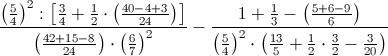 $\frac{\left(\frac{5}{4}\right)^2 : \left[\frac{3}{4}+\frac{1}{2}\cdot\left(\frac{40-4+3}{24}\right)\right]}{\left(\frac{42+15-8}{24}\right)\cdot\left(\frac{6}{7}\right)^2} - \frac{1+\frac{1}{3}-\left(\frac{5+6-9}{6}\right)}{\left(\frac{5}{4}\right)^2\cdot\left(\frac{13}{5}+\frac{1}{2}\cdot\frac{3}{2}-\frac{3}{20}\right)}$